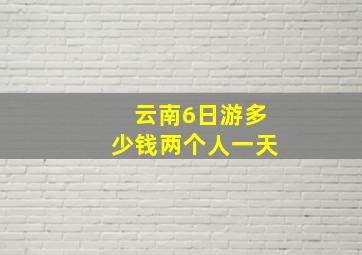 云南6日游多少钱两个人一天